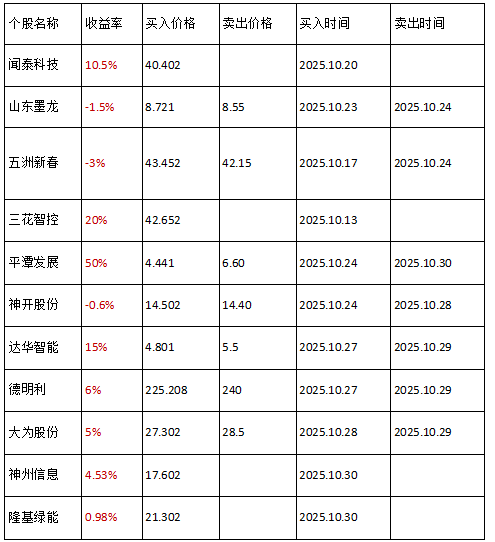 | 个股名称 | 收益率 | 买入价格 | 卖出价格 | 买入时间 | 卖出时间 |
|---|---|---|---|---|---|
| 闻泰科技 | 10.5% | 40.402 | | 2025.10.20 | |
| 山东墨龙 | -1.5% | 8.721 | 8.55 | 2025.10.23 | 2025.10.24 |
| 五洲新春 | -3% | 43.452 | 42.15 | 2025.10.17 | 2025.10.24 |
| 三花智控 | 20% | 42.652 | | 2025.10.13 | |
| 平潭发展 | 50% | 4.441 | 6.60 | 2025.10.24 | 2025.10.30 |
| 神开股份 | -0.6% | 14.502 | 14.40 | 2025.10.24 | 2025.10.28 |
| 达华智能 | 15% | 4.801 | 5.5 | 2025.10.27 | 2025.10.29 |
| 德明利 | 6% | 225.208 | 240 | 2025.10.27 | 2025.10.29 |
| 大为股份 | 5% | 27.302 | 28.5 | 2025.10.28 | 2025.10.29 |
| 神州信息 | 4.53% | 17.602 | | 2025.10.30 | |
| 隆基绿能 | 0.98% | 21.302 | | 2025.10.30 | |